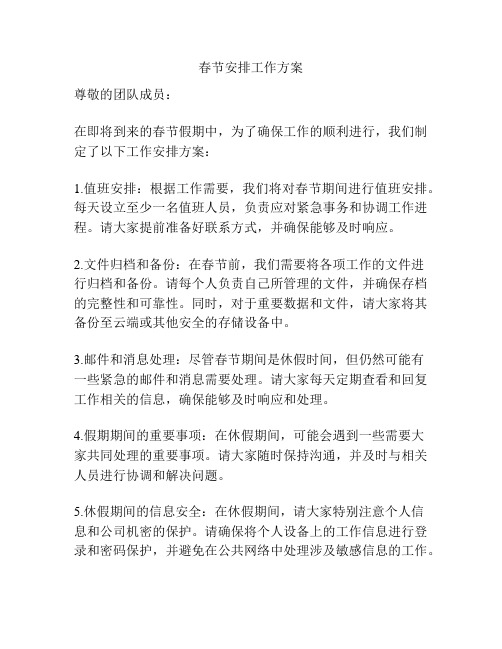 春节安排工作方案

尊敬的团队成员：

在即将到来的春节假期中，为了确保工作的顺利进行，我们制定了以下工作安排方案：

1.值班安排：根据工作需要，我们将对春节期间进行值班安排。每天设立至少一名值班人员，负责应对紧急事务和协调工作进程。请大家提前准备好联系方式，并确保能够及时响应。

2.文件归档和备份：在春节前，我们需要将各项工作的文件进行归档和备份。请每个人负责自己所管理的文件，并确保存档的完整性和可靠性。同时，对于重要数据和文件，请大家将其备份至云端或其他安全的存储设备中。

3.邮件和消息处理：尽管春节期间是休假时间，但仍然可能有一些紧急的邮件和消息需要处理。请大家每天定期查看和回复工作相关的信息，确保能够及时响应和处理。

4.假期期间的重要事项：在休假期间，可能会遇到一些需要大家共同处理的重要事项。请大家随时保持沟通，并及时与相关人员进行协调和解决问题。

5.休假期间的信息安全：在休假期间，请大家特别注意个人信息和公司机密的保护。请确保将个人设备上的工作信息进行登录和密码保护，并避免在公共网络中处理涉及敏感信息的工作。